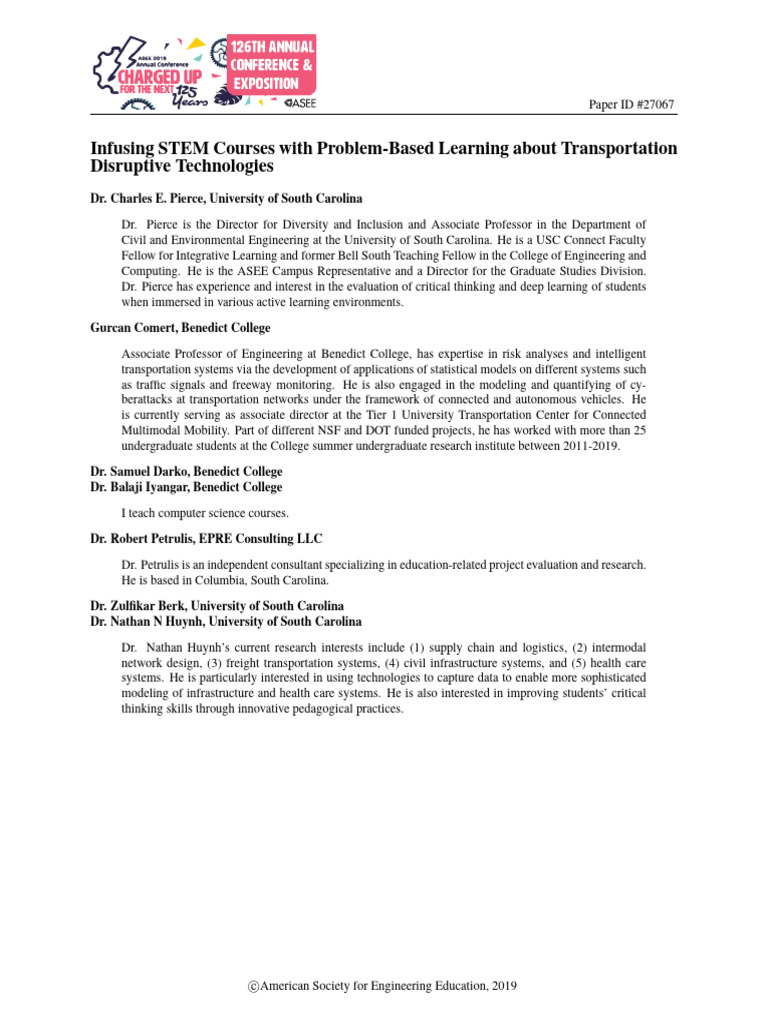 ASEE 2019 Annual Conference
CHARGED UP FOR THE NEXT 125 Years

126TH ANNUAL CONFERENCE & EXPOSITION

ASEE

Paper ID #27067

Infusing STEM Courses with Problem-Based Learning about Transportation Disruptive Technologies

Dr. Charles E. Pierce, University of South Carolina

Dr. Pierce is the Director for Diversity and Inclusion and Associate Professor in the Department of Civil and Environmental Engineering at the University of South Carolina. He is a USC Connect Faculty Fellow for Integrative Learning and former Bell South Teaching Fellow in the College of Engineering and Computing. He is the ASEE Campus Representative and a Director for the Graduate Studies Division. Dr. Pierce has experience and interest in the evaluation of critical thinking and deep learning of students when immersed in various active learning environments.

Gurcan Comert, Benedict College

Associate Professor of Engineering at Benedict College, has expertise in risk analyses and intelligent transportation systems via the development of applications of statistical models on different systems such as traffic signals and freeway monitoring. He is also engaged in the modeling and quantifying of cyberattacks at transportation networks under the framework of connected and autonomous vehicles. He is currently serving as associate director at the Tier 1 University Transportation Center for Connected Multimodal Mobility. Part of different NSF and DOT funded projects, he has worked with more than 25 undergraduate students at the College summer undergraduate research institute between 2011-2019.

Dr. Samuel Darko, Benedict College
Dr. Balaji Iyangar, Benedict College

I teach computer science courses.

Dr. Robert Petrulis, EPRE Consulting LLC

Dr. Petrulis is an independent consultant specializing in education-related project evaluation and research. He is based in Columbia, South Carolina.

Dr. Zulfikar Berk, University of South Carolina
Dr. Nathan N Huynh, University of South Carolina

Dr. Nathan Huynh's current research interests include (1) supply chain and logistics, (2) intermodal network design, (3) freight transportation systems, (4) civil infrastructure systems, and (5) health care systems. He is particularly interested in using technologies to capture data to enable more sophisticated modeling of infrastructure and health care systems. He is also interested in improving students' critical thinking skills through innovative pedagogical practices.

©American Society for Engineering Education, 2019